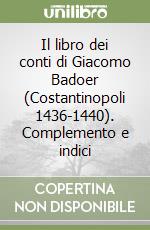 unilibro

Il libro dei conti di Giacomo Badoer (Costantinopoli 1436-1440). Complemento e indici

COPERTINA NON DISPONIBILE